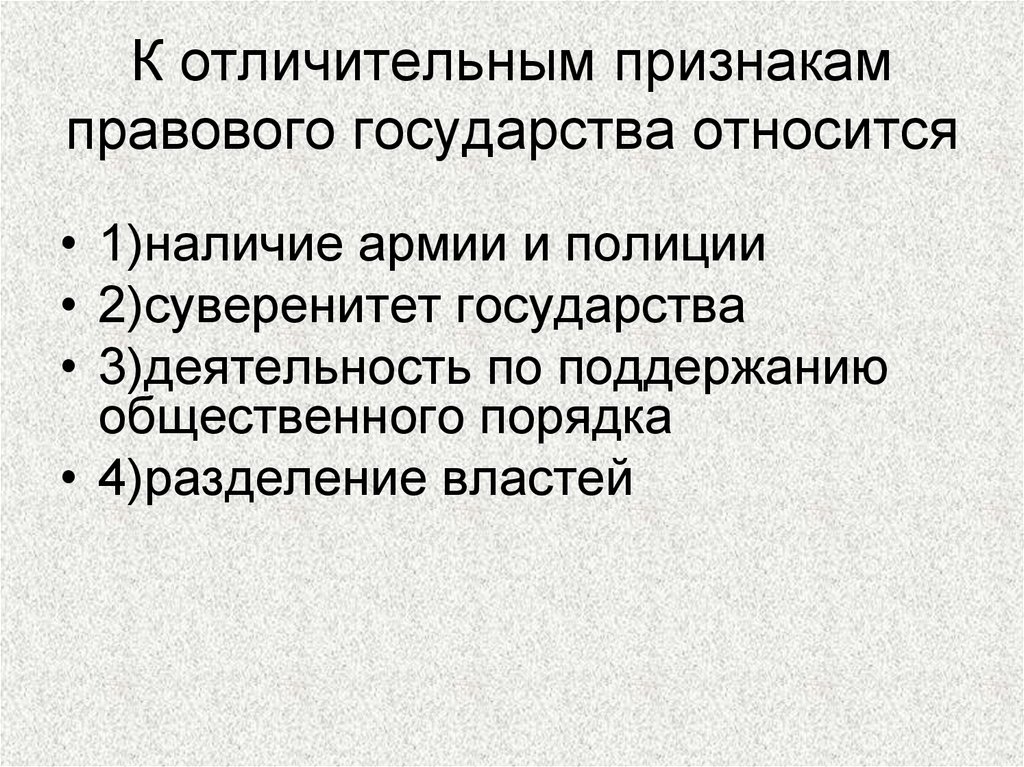 К отличительным признакам правового государства относится

• 1)наличие армии и полиции
• 2)суверенитет государства
• 3)деятельность по поддержанию общественного порядка
• 4)разделение властей